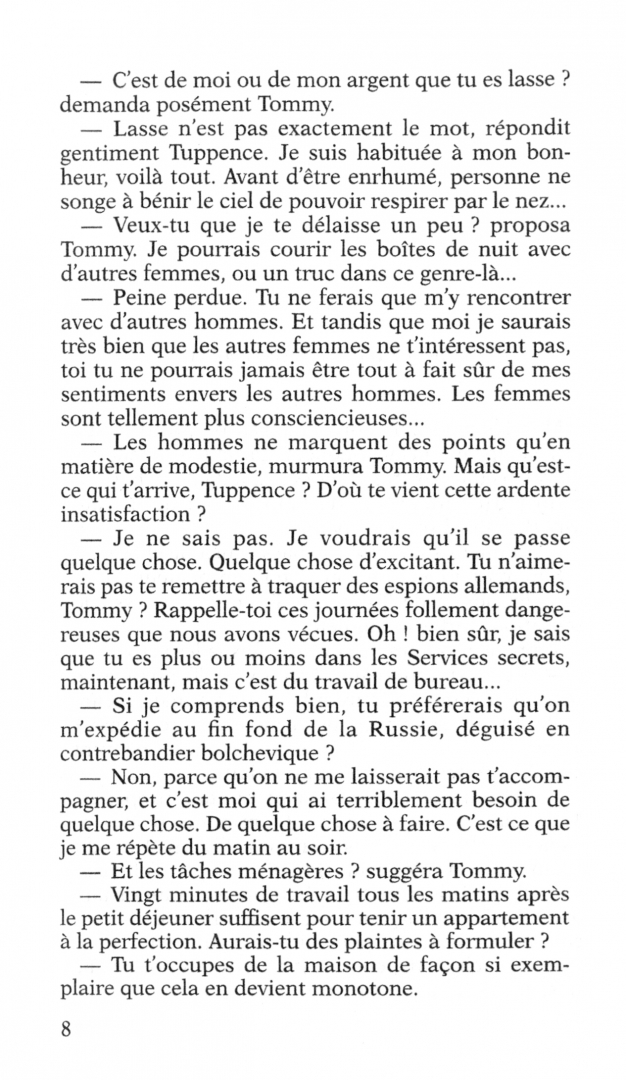 — C'est de moi ou de mon argent que tu es lasse ? demanda posément Tommy.

— Lasse n'est pas exactement le mot, répondit gentiment Tuppence. Je suis habituée à mon bonheur, voilà tout. Avant d'être enrhumé, personne ne songe à bénir le ciel de pouvoir respirer par le nez...

— Veux-tu que je te délaisse un peu ? proposa Tommy. Je pourrais courir les boîtes de nuit avec d'autres femmes, ou un truc dans ce genre-là...

— Peine perdue. Tu ne ferais que m'y rencontrer avec d'autres hommes. Et tandis que moi je saurais très bien que les autres femmes ne t'intéressent pas, toi tu ne pourrais jamais être tout à fait sûr de mes sentiments envers les autres hommes. Les femmes sont tellement plus consciencieuses...

— Les hommes ne marquent des points qu'en matière de modestie, murmura Tommy. Mais qu'est-ce qui t'arrive, Tuppence ? D'où te vient cette ardente insatisfaction ?

— Je ne sais pas. Je voudrais qu'il se passe quelque chose. Quelque chose d'excitant. Tu n'aimerais pas te remettre à traquer des espions allemands, Tommy ? Rappelle-toi ces journées follement dangereuses que nous avons vécues. Oh ! bien sûr, je sais que tu es plus ou moins dans les Services secrets, maintenant, mais c'est du travail de bureau...

— Si je comprends bien, tu préférerais qu'on m'expédie au fin fond de la Russie, déguisé en contrebandier bolchevique ?

— Non, parce qu'on ne me laisserait pas t'accompagner, et c'est moi qui ai terriblement besoin de quelque chose. De quelque chose à faire. C'est ce que je me répète du matin au soir.

— Et les tâches ménagères ? suggéra Tommy.

— Vingt minutes de travail tous les matins après le petit déjeuner suffisent pour tenir un appartement à la perfection. Aurais-tu des plaintes à formuler ?

— Tu t'occupes de la maison de façon si exemplaire que cela en devient monotone.

8